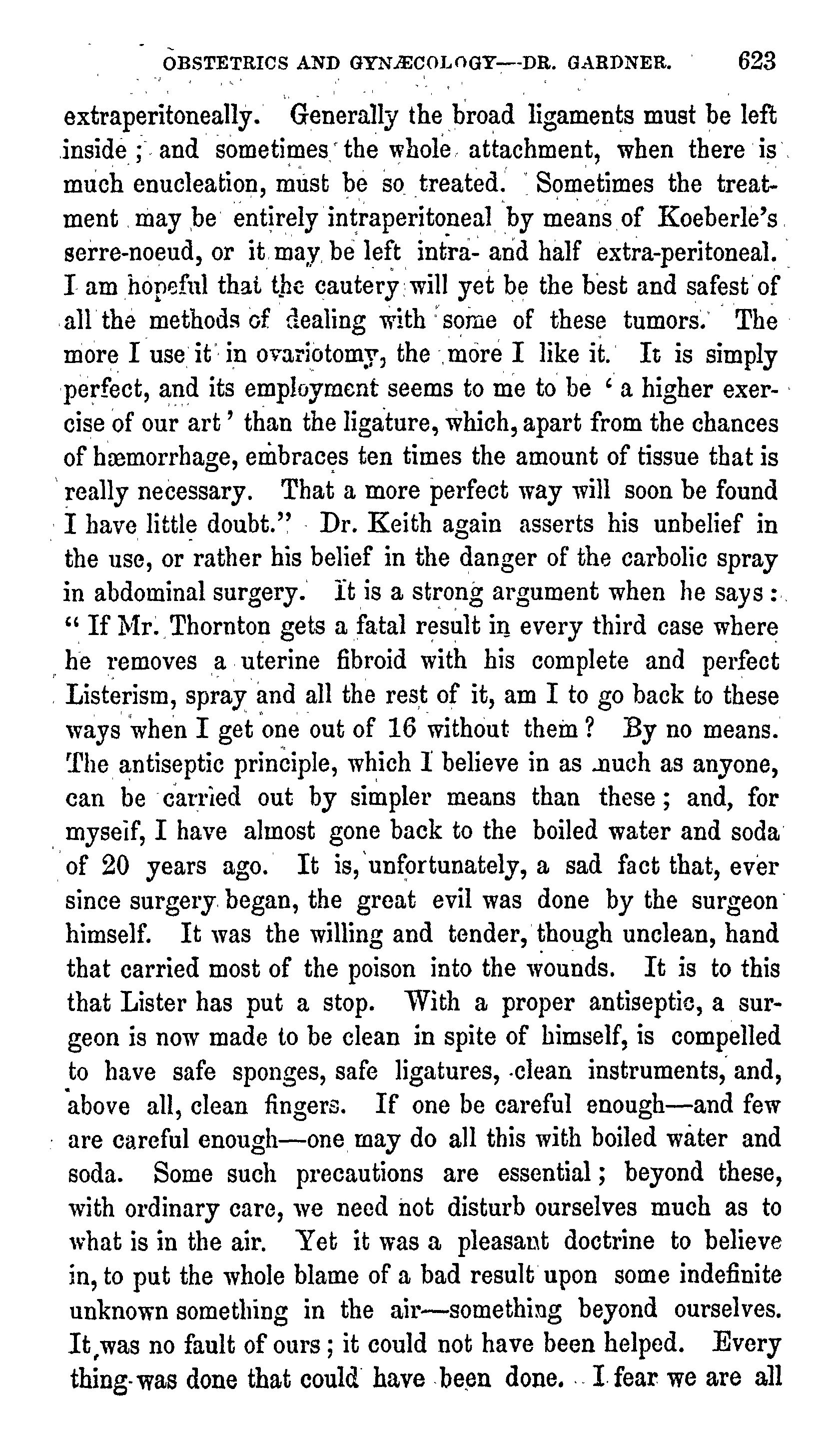 OBSTETRICS AND GYNÆCOLOGY—DR. GARDNER. 623

extraperitoneally. Generally the broad ligaments must be left inside; and sometimes the whole attachment, when there is much enucleation, must be so treated. Sometimes the treatment may be entirely intraperitoneal by means of Koeberle's serre-noeud, or it may be left intra- and half extra-peritoneal. I am hopeful that the cautery will yet be the best and safest of all the methods of dealing with some of these tumors. The more I use it in ovariotomy, the more I like it. It is simply perfect, and its employment seems to me to be 'a higher exercise of our art' than the ligature, which, apart from the chances of hæmorrhage, embraces ten times the amount of tissue that is really necessary. That a more perfect way will soon be found I have little doubt." Dr. Keith again asserts his unbelief in the use, or rather his belief in the danger of the carbolic spray in abdominal surgery. It is a strong argument when he says: "If Mr. Thornton gets a fatal result in every third case where he removes a uterine fibroid with his complete and perfect Listerism, spray and all the rest of it, am I to go back to these ways when I get one out of 16 without them? By no means. The antiseptic principle, which I believe in as much as anyone, can be carried out by simpler means than these; and, for myself, I have almost gone back to the boiled water and soda of 20 years ago. It is, unfortunately, a sad fact that, ever since surgery began, the great evil was done by the surgeon himself. It was the willing and tender, though unclean, hand that carried most of the poison into the wounds. It is to this that Lister has put a stop. With a proper antiseptic, a surgeon is now made to be clean in spite of himself, is compelled to have safe sponges, safe ligatures, clean instruments, and, above all, clean fingers. If one be careful enough—and few are careful enough—one may do all this with boiled water and soda. Some such precautions are essential; beyond these, with ordinary care, we need not disturb ourselves much as to what is in the air. Yet it was a pleasant doctrine to believe in, to put the whole blame of a bad result upon some indefinite unknown something in the air—something beyond ourselves. It was no fault of ours; it could not have been helped. Every thing was done that could have been done. I fear we are all